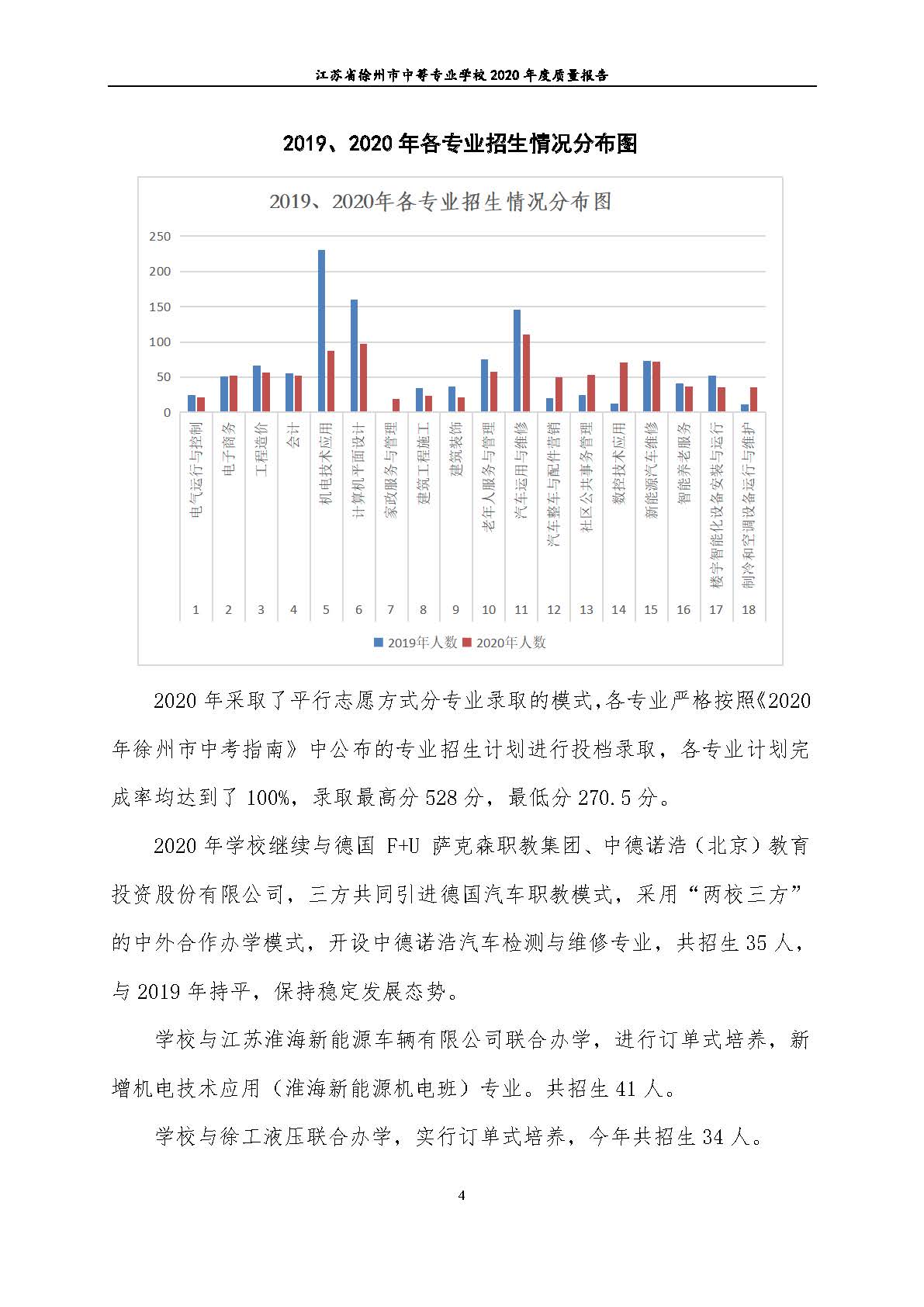 江苏省徐州市中等专业学校 2020 年度质量报告

2019、2020 年各专业招生情况分布图

2019、2020年各专业招生情况分布图

250
200
150
100
50
0

电气运行与控制
电子商务
工程造价
会计
机电技术应用
计算机平面设计
家政服务与管理
建筑工程施工
建筑装饰
老年人服务与管理
汽车运用与维修
汽车整车与配件营销
社区公共事务管理
数控技术应用
新能源汽车维修
智能养老服务
楼宇智能化设备安装与运行
制冷和空调设备运行与维护

1 2 3 4 5 6 7 8 9 10 11 12 13 14 15 16 17 18

2019年人数 2020年人数

2020 年采取了平行志愿方式分专业录取的模式,各专业严格按照《2020 年徐州市中考指南》中公布的专业招生计划进行投档录取，各专业计划完成率均达到了 100%，录取最高分 528 分，最低分 270.5 分。

2020 年学校继续与德国 F+U 萨克森职教集团、中德诺浩（北京）教育投资股份有限公司，三方共同引进德国汽车职教模式，采用“两校三方”的中外合作办学模式，开设中德诺浩汽车检测与维修专业，共招生 35 人，与 2019 年持平，保持稳定发展态势。

学校与江苏淮海新能源车辆有限公司联合办学，进行订单式培养，新增机电技术应用（淮海新能源机电班）专业。共招生 41 人。

学校与徐工液压联合办学，实行订单式培养，今年共招生 34 人。

4